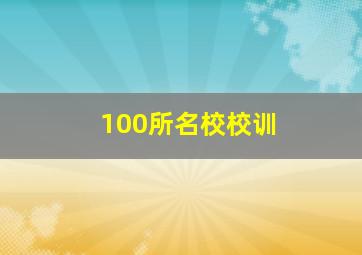 100所名校校训